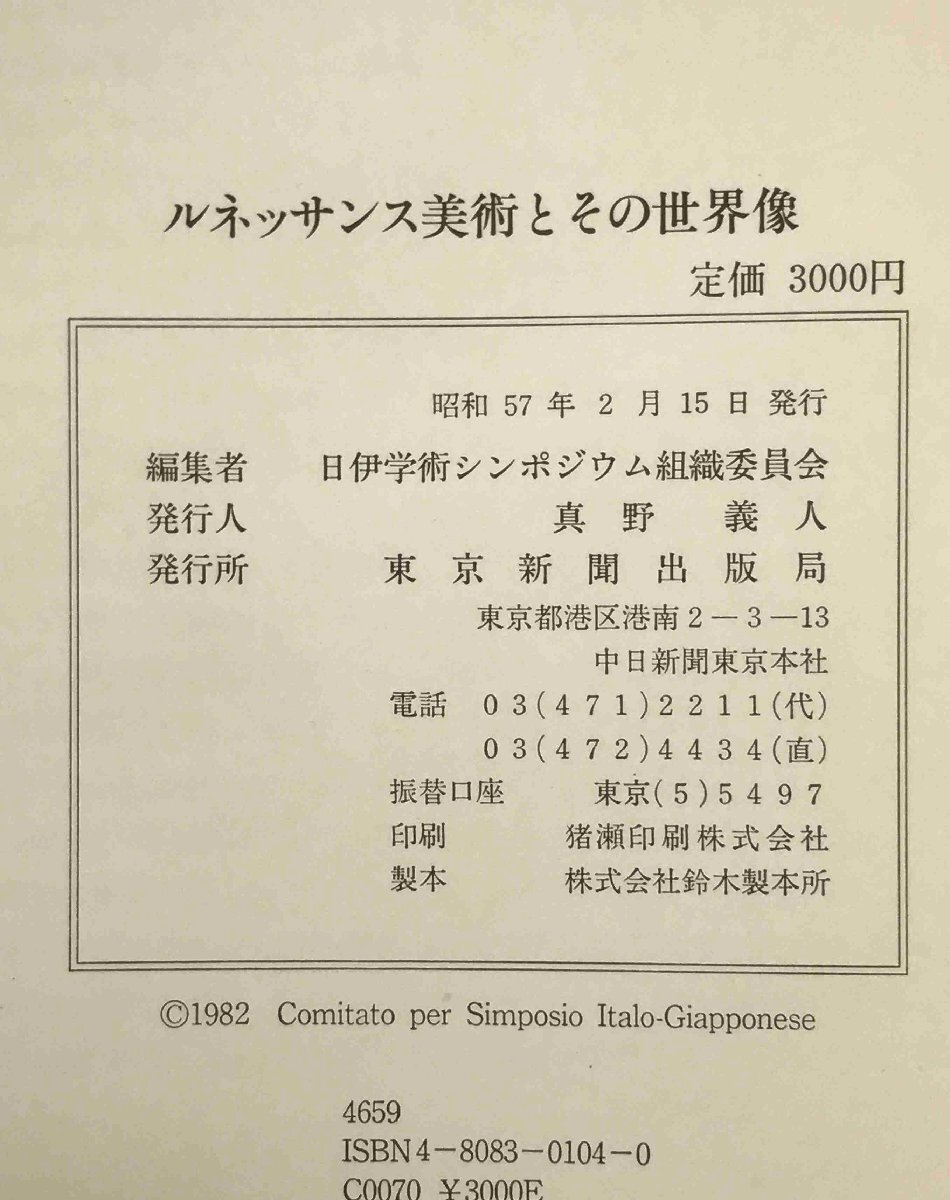 ルネッサンス美術とその世界像

定価 3000円

昭和57年2月15日発行

編集者 日伊学術シンポジウム組織委員会
発行人 真野 義人
発行所 東京新聞出版局
東京都港区港南2—3—13
中日新聞東京本社
電話 03(471)2211(代)
03(472)4434(直)
振替口座 東京(5)5497
印刷 猪瀬印刷株式会社
製本 株式会社鈴木製本所

©1982 Comitato per Simposio Italo-Giapponese

4659
ISBN4-8083-0104-0
C0070 ¥3000E